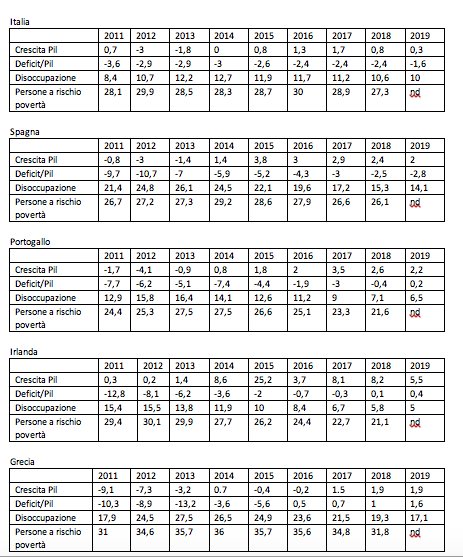 Italia

| | 2011 | 2012 | 2013 | 2014 | 2015 | 2016 | 2017 | 2018 | 2019 |
|---|---|---|---|---|---|---|---|---|---|
| Crescita Pil | 0,7 | -3 | -1,8 | 0 | 0,8 | 1,3 | 1,7 | 0,8 | 0,3 |
| Deficit/Pil | -3,6 | -2,9 | -2,9 | -3 | -2,6 | -2,4 | -2,4 | -2,4 | -1,6 |
| Disoccupazione | 8,4 | 10,7 | 12,2 | 12,7 | 11,9 | 11,7 | 11,2 | 10,6 | 10 |
| Persone a rischio povertà | 28,1 | 29,9 | 28,5 | 28,3 | 28,7 | 30 | 28,9 | 27,3 | nd |

Spagna

| | 2011 | 2012 | 2013 | 2014 | 2015 | 2016 | 2017 | 2018 | 2019 |
|---|---|---|---|---|---|---|---|---|---|
| Crescita Pil | -0,8 | -3 | -1,4 | 1,4 | 3,8 | 3 | 2,9 | 2,4 | 2 |
| Deficit/Pil | -9,7 | -10,7 | -7 | -5,9 | -5,2 | -4,3 | -3 | -2,5 | -2,8 |
| Disoccupazione | 21,4 | 24,8 | 26,1 | 24,5 | 22,1 | 19,6 | 17,2 | 15,3 | 14,1 |
| Persone a rischio povertà | 26,7 | 27,2 | 27,3 | 29,2 | 28,6 | 27,9 | 26,6 | 26,1 | nd |

Portogallo

| | 2011 | 2012 | 2013 | 2014 | 2015 | 2016 | 2017 | 2018 | 2019 |
|---|---|---|---|---|---|---|---|---|---|
| Crescita Pil | -1,7 | -4,1 | -0,9 | 0,8 | 1,8 | 2 | 3,5 | 2,6 | 2,2 |
| Deficit/Pil | -7,7 | -6,2 | -5,1 | -7,4 | -4,4 | -1,9 | -3 | -0,4 | 0,2 |
| Disoccupazione | 12,9 | 15,8 | 16,4 | 14,1 | 12,6 | 11,2 | 9 | 7,1 | 6,5 |
| Persone a rischio povertà | 24,4 | 25,3 | 27,5 | 27,5 | 26,6 | 25,1 | 23,3 | 21,6 | nd |

Irlanda

| | 2011 | 2012 | 2013 | 2014 | 2015 | 2016 | 2017 | 2018 | 2019 |
|---|---|---|---|---|---|---|---|---|---|
| Crescita Pil | 0,3 | 0,2 | 1,4 | 8,6 | 25,2 | 3,7 | 8,1 | 8,2 | 5,5 |
| Deficit/Pil | -12,8 | -8,1 | -6,2 | -3,6 | -2 | -0,7 | -0,3 | 0,1 | 0,4 |
| Disoccupazione | 15,4 | 15,5 | 13,8 | 11,9 | 10 | 8,4 | 6,7 | 5,8 | 5 |
| Persone a rischio povertà | 29,4 | 30,1 | 29,9 | 27,7 | 26,2 | 24,4 | 22,7 | 21,1 | nd |

Grecia

| | 2011 | 2012 | 2013 | 2014 | 2015 | 2016 | 2017 | 2018 | 2019 |
|---|---|---|---|---|---|---|---|---|---|
| Crescita Pil | -9,1 | -7,3 | -3,2 | 0.7 | -0,4 | -0,2 | 1.5 | 1,9 | 1,9 |
| Deficit/Pil | -10,3 | -8,9 | -13,2 | -3,6 | -5,6 | 0,5 | 0,7 | 1 | 1,6 |
| Disoccupazione | 17,9 | 24,5 | 27,5 | 26,5 | 24,9 | 23,6 | 21,5 | 19,3 | 17,1 |
| Persone a rischio povertà | 31 | 34,6 | 35,7 | 36 | 35,7 | 35,6 | 34,8 | 31,8 | nd |